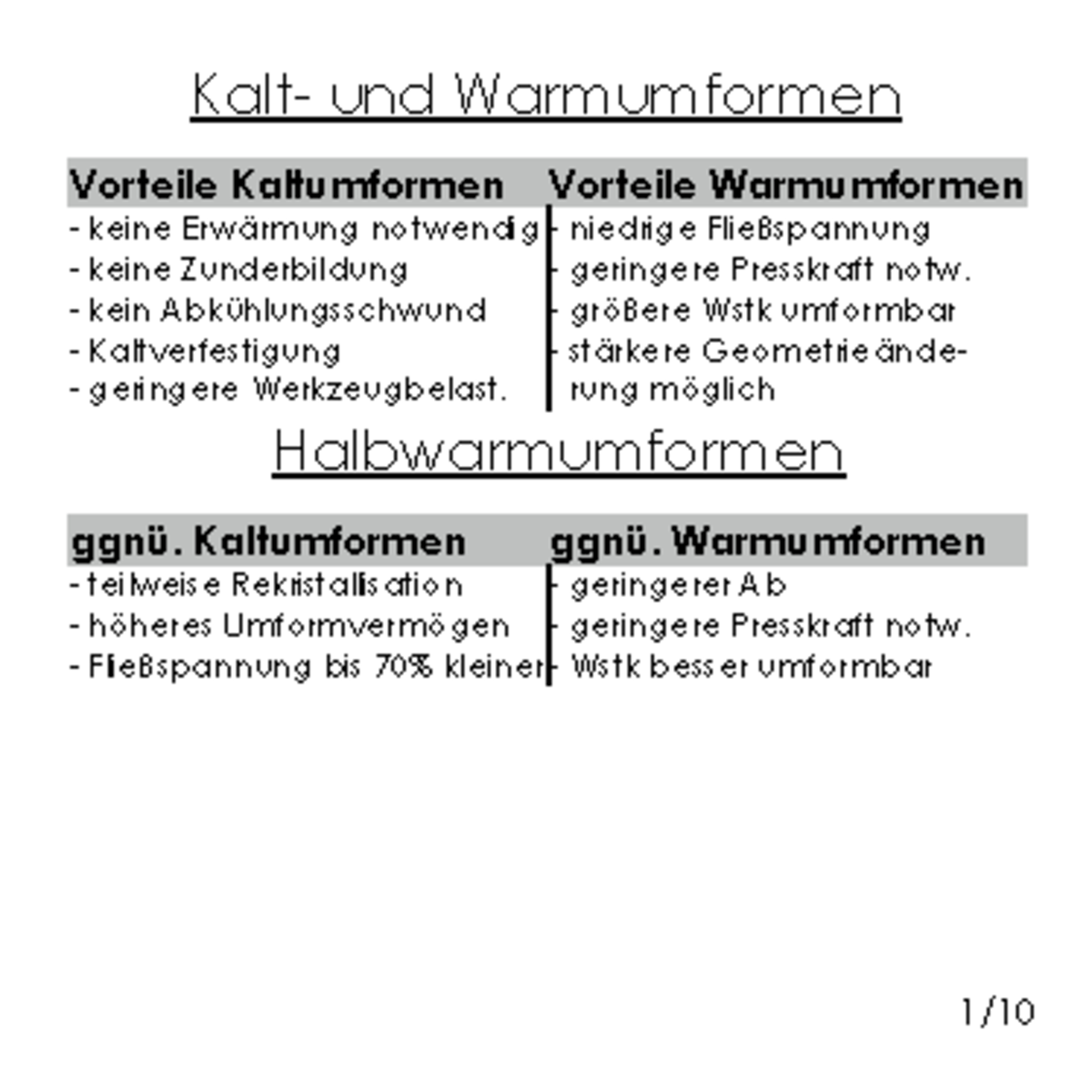 Kalt- und Warmumformen

| Vorteile Kaltumformen | Vorteile Warmumformen |
|---|---|
| - keine Erwärmung notwendig | - niedrige Fließspannung |
| - keine Zunderbildung | - geringere Presskraft notw. |
| - kein Abkühlungsschwund | - größere Wstk umformbar |
| - Kaltverfestigung | - stärkere Geometrieänderung möglich |
| - geringere Werkzeugbelast. | |

Halbwarmumformen

| ggnü. Kaltumformen | ggnü. Warmumformen |
|---|---|
| - teilweise Rekristallisation | - geringerer Ab |
| - höheres Umformvermögen | - geringere Presskraft notw. |
| - Fließspannung bis 70% kleiner | - Wstk besser umformbar |

1/10